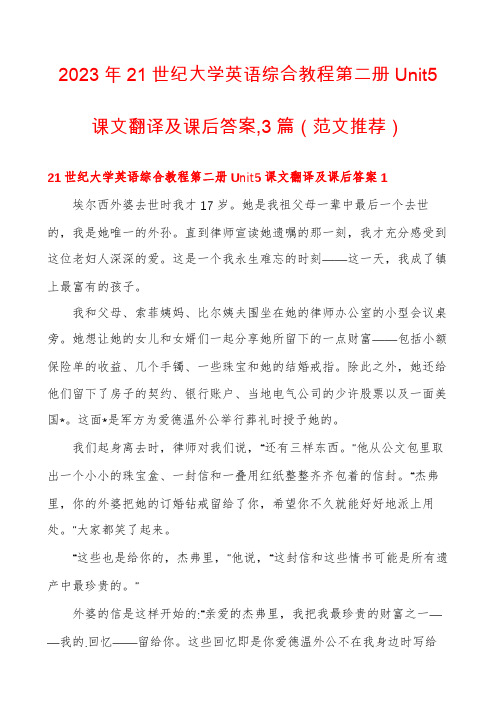 2023年21世纪大学英语综合教程第二册Unit5课文翻译及课后答案,3篇（范文推荐）

21世纪大学英语综合教程第二册Unit5课文翻译及课后答案1

埃尔西外婆去世时我才17岁。她是我祖父母一辈中最后一个去世的，我是她唯一的外孙。直到律师宣读她遗嘱的那一刻，我才充分感受到这位老妇人深深的爱。这是一个我永生难忘的时刻——这一天，我成了镇上最富有的孩子。

我和父母、索菲姨妈、比尔姨夫围坐在她的律师办公室的小型会议桌旁。她想让她的女儿和女婿们一起分享她所留下的一点财富——包括小额保险单的收益、几个手镯、一些珠宝和她的结婚戒指。除此之外，她还给他们留下了房子的契约、银行账户、当地电气公司的少许股票以及一面美国*。这面*是军方为爱德温外公举行葬礼时授予她的。

我们起身离去时，律师对我们说，“还有三样东西。”他从公文包里取出一个小小的珠宝盒、一封信和一叠用红纸整整齐齐包着的信封。“杰弗里，你的外婆把她的订婚钻戒留给了你，希望你不久就能好好地派上用处。”大家都笑了起来。

“这些也是给你的，杰弗里，”他说，“这封信和这些情书可能是所有遗产中最珍贵的。”

外婆的信是这样开始的:“亲爱的杰弗里，我把我最珍贵的财富之一——我的.回忆——留给你。这些回忆即是你爱德温外公不在我身边时写给